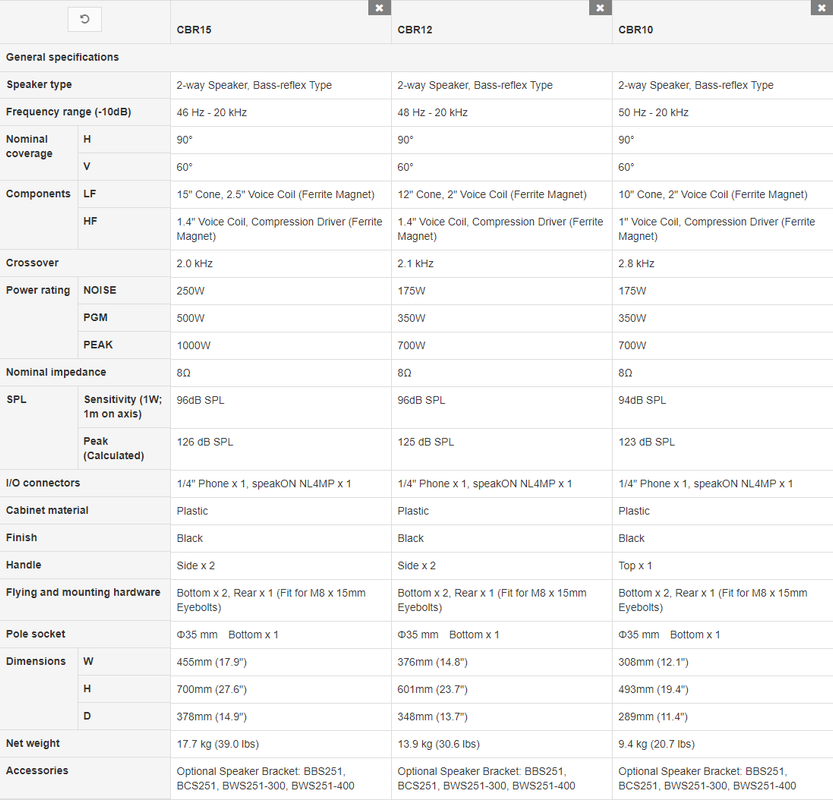 | | | CBR15 | CBR12 | CBR10 |
|---|---|---|---|---|
| General specifications | | | | |
| Speaker type | | 2-way Speaker, Bass-reflex Type | 2-way Speaker, Bass-reflex Type | 2-way Speaker, Bass-reflex Type |
| Frequency range (-10dB) | | 46 Hz - 20 kHz | 48 Hz - 20 kHz | 50 Hz - 20 kHz |
| Nominal coverage | H | 90° | 90° | 90° |
| | V | 60° | 60° | 60° |
| Components | LF | 15" Cone, 2.5" Voice Coil (Ferrite Magnet) | 12" Cone, 2" Voice Coil (Ferrite Magnet) | 10" Cone, 2" Voice Coil (Ferrite Magnet) |
| | HF | 1.4" Voice Coil, Compression Driver (Ferrite Magnet) | 1.4" Voice Coil, Compression Driver (Ferrite Magnet) | 1" Voice Coil, Compression Driver (Ferrite Magnet) |
| Crossover | | 2.0 kHz | 2.1 kHz | 2.8 kHz |
| Power rating | NOISE | 250W | 175W | 175W |
| | PGM | 500W | 350W | 350W |
| | PEAK | 1000W | 700W | 700W |
| Nominal impedance | | 8Ω | 8Ω | 8Ω |
| SPL | Sensitivity (1W; 1m on axis) | 96dB SPL | 96dB SPL | 94dB SPL |
| | Peak (Calculated) | 126 dB SPL | 125 dB SPL | 123 dB SPL |
| I/O connectors | | 1/4" Phone x 1, speakON NL4MP x 1 | 1/4" Phone x 1, speakON NL4MP x 1 | 1/4" Phone x 1, speakON NL4MP x 1 |
| Cabinet material | | Plastic | Plastic | Plastic |
| Finish | | Black | Black | Black |
| Handle | | Side x 2 | Side x 2 | Top x 1 |
| Flying and mounting hardware | | Bottom x 2, Rear x 1 (Fit for M8 x 15mm Eyebolts) | Bottom x 2, Rear x 1 (Fit for M8 x 15mm Eyebolts) | Bottom x 2, Rear x 1 (Fit for M8 x 15mm Eyebolts) |
| Pole socket | | Φ35 mm Bottom x 1 | Φ35 mm Bottom x 1 | Φ35 mm Bottom x 1 |
| Dimensions | W | 455mm (17.9") | 376mm (14.8") | 308mm (12.1") |
| | H | 700mm (27.6") | 601mm (23.7") | 493mm (19.4") |
| | D | 378mm (14.9") | 348mm (13.7") | 289mm (11.4") |
| Net weight | | 17.7 kg (39.0 lbs) | 13.9 kg (30.6 lbs) | 9.4 kg (20.7 lbs) |
| Accessories | | Optional Speaker Bracket: BBS251, BCS251, BWS251-300, BWS251-400 | Optional Speaker Bracket: BBS251, BCS251, BWS251-300, BWS251-400 | Optional Speaker Bracket: BBS251, BCS251, BWS251-300, BWS251-400 |